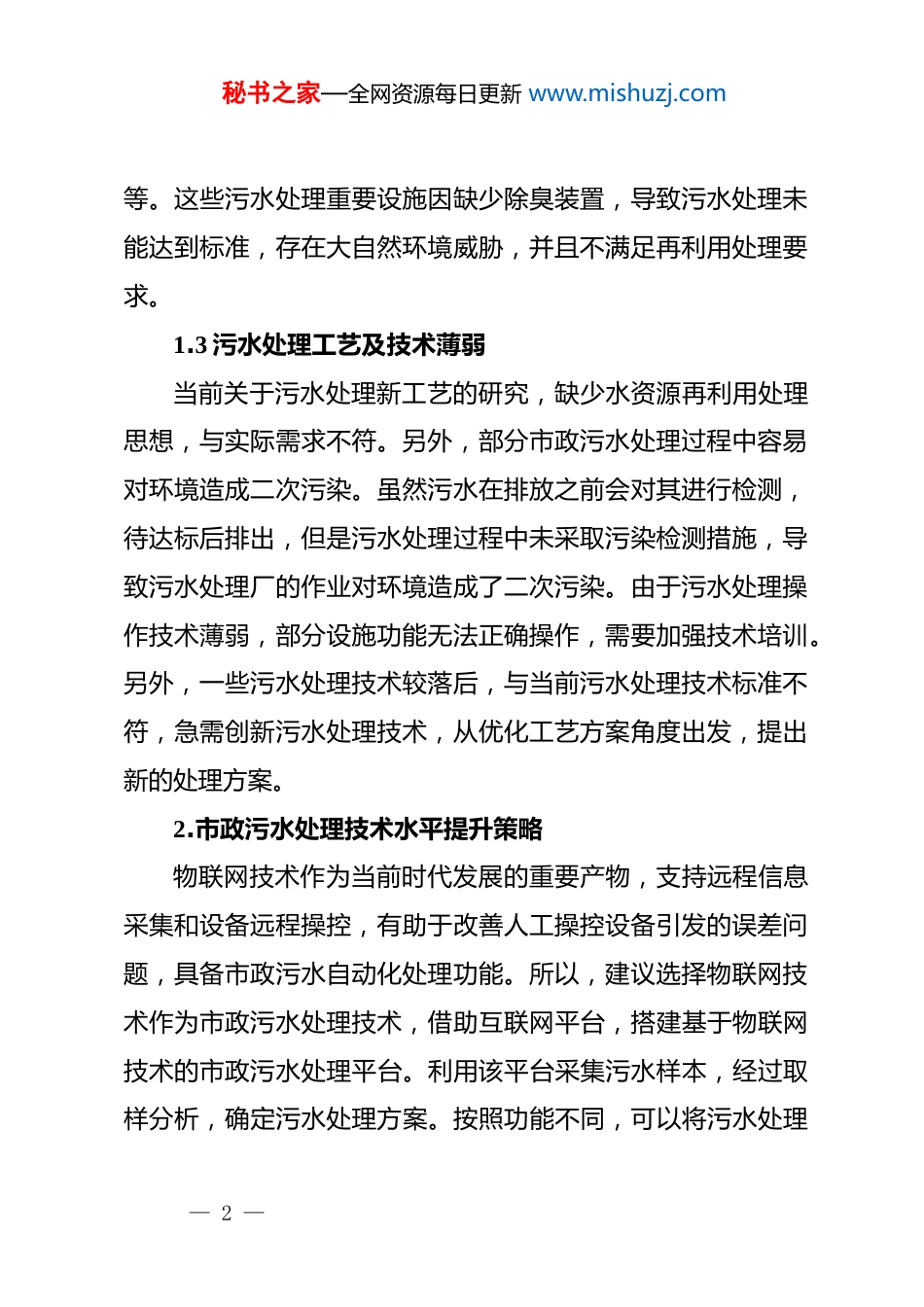 秘书之家—全网资源每日更新 www.mishuzj.com

等。这些污水处理重要设施因缺少除臭装置，导致污水处理未能达到标准，存在大自然环境威胁，并且不满足再利用处理要求。

1.3 污水处理工艺及技术薄弱

当前关于污水处理新工艺的研究，缺少水资源再利用处理思想，与实际需求不符。另外，部分市政污水处理过程中容易对环境造成二次污染。虽然污水在排放之前会对其进行检测，待达标后排出，但是污水处理过程中未采取污染检测措施，导致污水处理厂的作业对环境造成了二次污染。由于污水处理操作技术薄弱，部分设施功能无法正确操作，需要加强技术培训。另外，一些污水处理技术较落后，与当前污水处理技术标准不符，急需创新污水处理技术，从优化工艺方案角度出发，提出新的处理方案。

2.市政污水处理技术水平提升策略

物联网技术作为当前时代发展的重要产物，支持远程信息采集和设备远程操控，有助于改善人工操控设备引发的误差问题，具备市政污水自动化处理功能。所以，建议选择物联网技术作为市政污水处理技术，借助互联网平台，搭建基于物联网技术的市政污水处理平台。利用该平台采集污水样本，经过取样分析，确定污水处理方案。按照功能不同，可以将污水处理

— 2 —